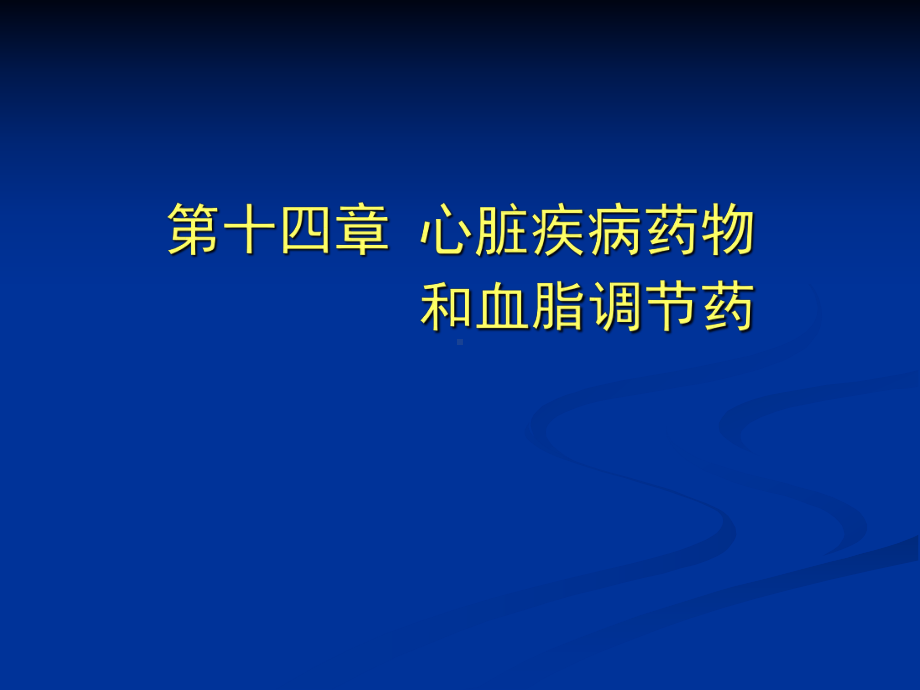 第十四章 心脏疾病药物
和血脂调节药